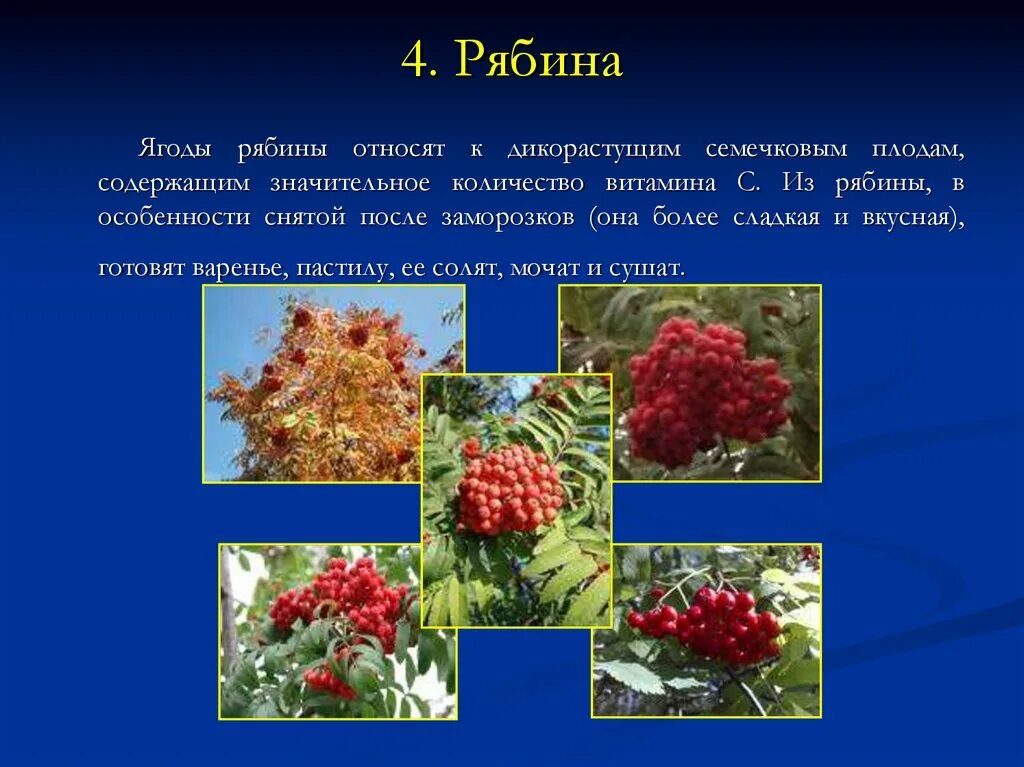 4. Рябина

Ягоды рябины относят к дикорастущим семечковым плодам, содержащим значительное количество витамина С. Из рябины, в особенности снятой после заморозков (она более сладкая и вкусная), готовят варенье, пастилу, ее солят, мочат и сушат.